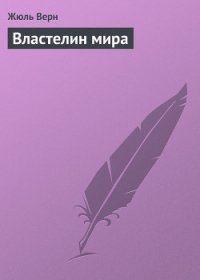 Жюль Верн

Властелин мира